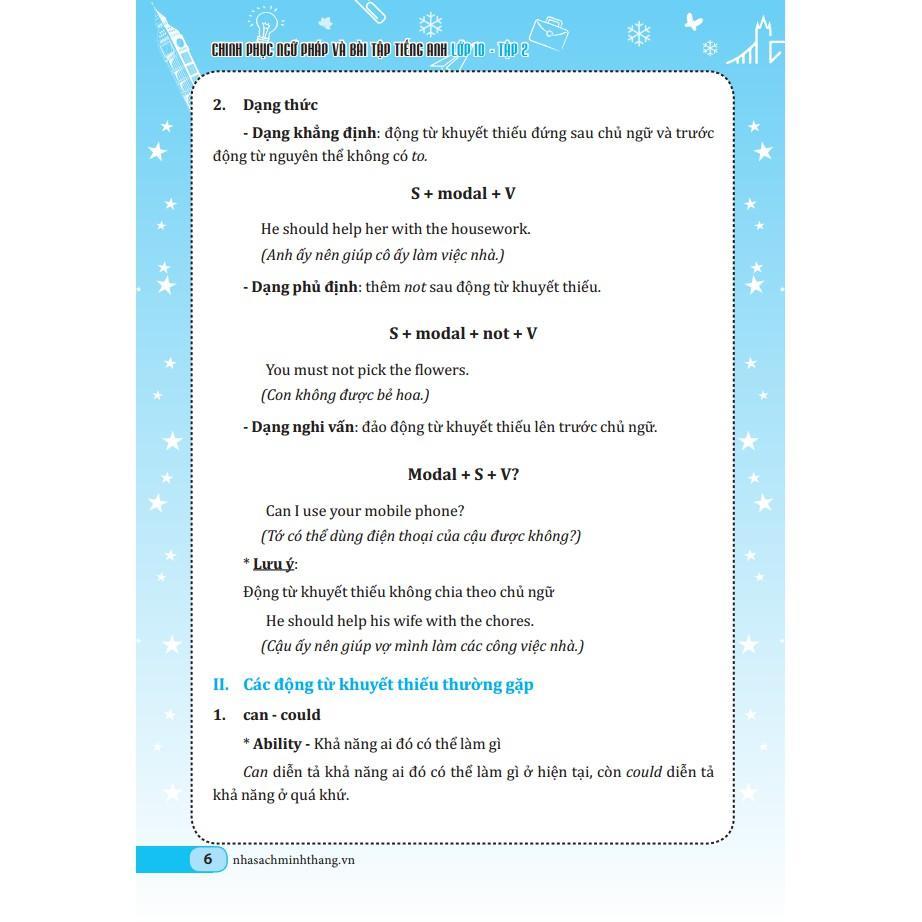 CHINH PHỤC NGỮ PHÁP VÀ BÀI TẬP TIẾNG ANH LỚP 10 - TẬP 2

2. Dạng thức

- Dạng khẳng định: động từ khuyết thiếu đứng sau chủ ngữ và trước động từ nguyên thể không có to.

S + modal + V

He should help her with the housework.
(Anh ấy nên giúp cô ấy làm việc nhà.)

- Dạng phủ định: thêm not sau động từ khuyết thiếu.

S + modal + not + V

You must not pick the flowers.
(Con không được bẻ hoa.)

- Dạng nghi vấn: đảo động từ khuyết thiếu lên trước chủ ngữ.

Modal + S + V?

Can I use your mobile phone?
(Tớ có thể dùng điện thoại của cậu được không?)

* Lưu ý:

Động từ khuyết thiếu không chia theo chủ ngữ

He should help his wife with the chores.
(Cậu ấy nên giúp vợ mình làm các công việc nhà.)

II. Các động từ khuyết thiếu thường gặp

1. can - could

* Ability - Khả năng ai đó có thể làm gì

Can diễn tả khả năng ai đó có thể làm gì ở hiện tại, còn could diễn tả khả năng ở quá khứ.

6 nhasachminhthang.vn